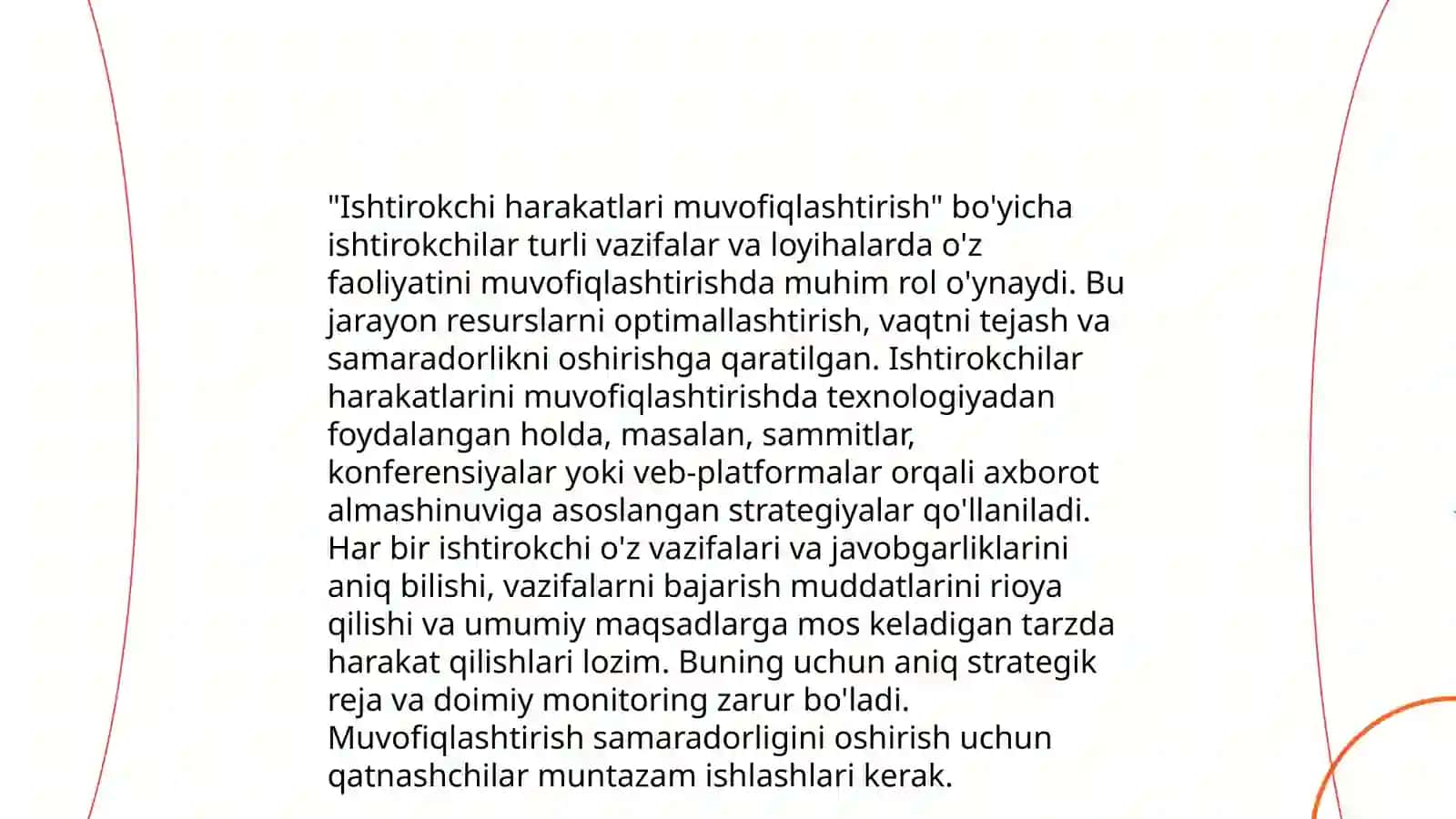 "Ishtirokchi harakatlari muvofiqlashtirish" bo'yicha ishtirokchilar turli vazifalar va loyihalarda o'z faoliyatini muvofiqlashtirishda muhim rol o'ynaydi. Bu jarayon resurslarni optimallashtirish, vaqtni tejash va samaradorlikni oshirishga qaratilgan. Ishtirokchilar harakatlarini muvofiqlashtirishda texnologiyadan foydalangan holda, masalan, sammitlar, konferensiyalar yoki veb-platformalar orqali axborot almashinuviga asoslangan strategiyalar qo'llaniladi. Har bir ishtirokchi o'z vazifalari va javobgarliklarini aniq bilishi, vazifalarni bajarish muddatlarini rioya qilishi va umumiy maqsadlarga mos keladigan tarzda harakat qilishlari lozim. Buning uchun aniq strategik reja va doimiy monitoring zarur bo'ladi. Muvofiqlashtirish samaradorligini oshirish uchun qatnashchilar muntazam ishlashlari kerak.